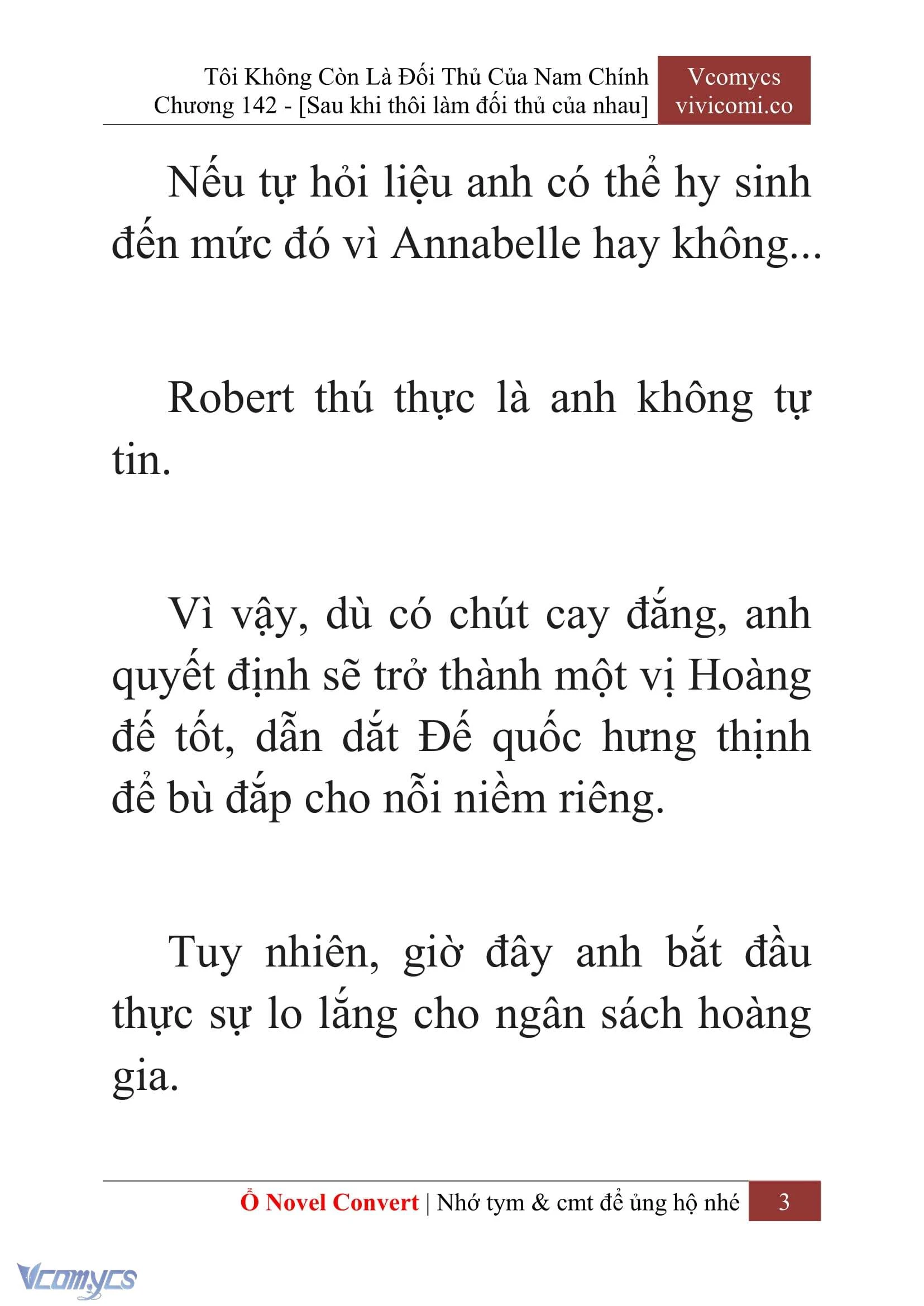 Tôi Không Còn Là Đối Thủ Của Nam Chính
Chương 142 - [Sau khi thôi làm đối thủ của nhau]

Vcomycs
vivicomi.co

Nếu tự hỏi liệu anh có thể hy sinh đến mức đó vì Annabelle hay không...

Robert thú thực là anh không tự tin.

Vì vậy, dù có chút cay đắng, anh quyết định sẽ trở thành một vị Hoàng đế tốt, dẫn dắt Đế quốc hưng thịnh để bù đắp cho nỗi niềm riêng.

Tuy nhiên, giờ đây anh bắt đầu thực sự lo lắng cho ngân sách hoàng gia.

Ổ Novel Convert | Nhớ tym & cmt để ủng hộ nhé 3

Vcomycs